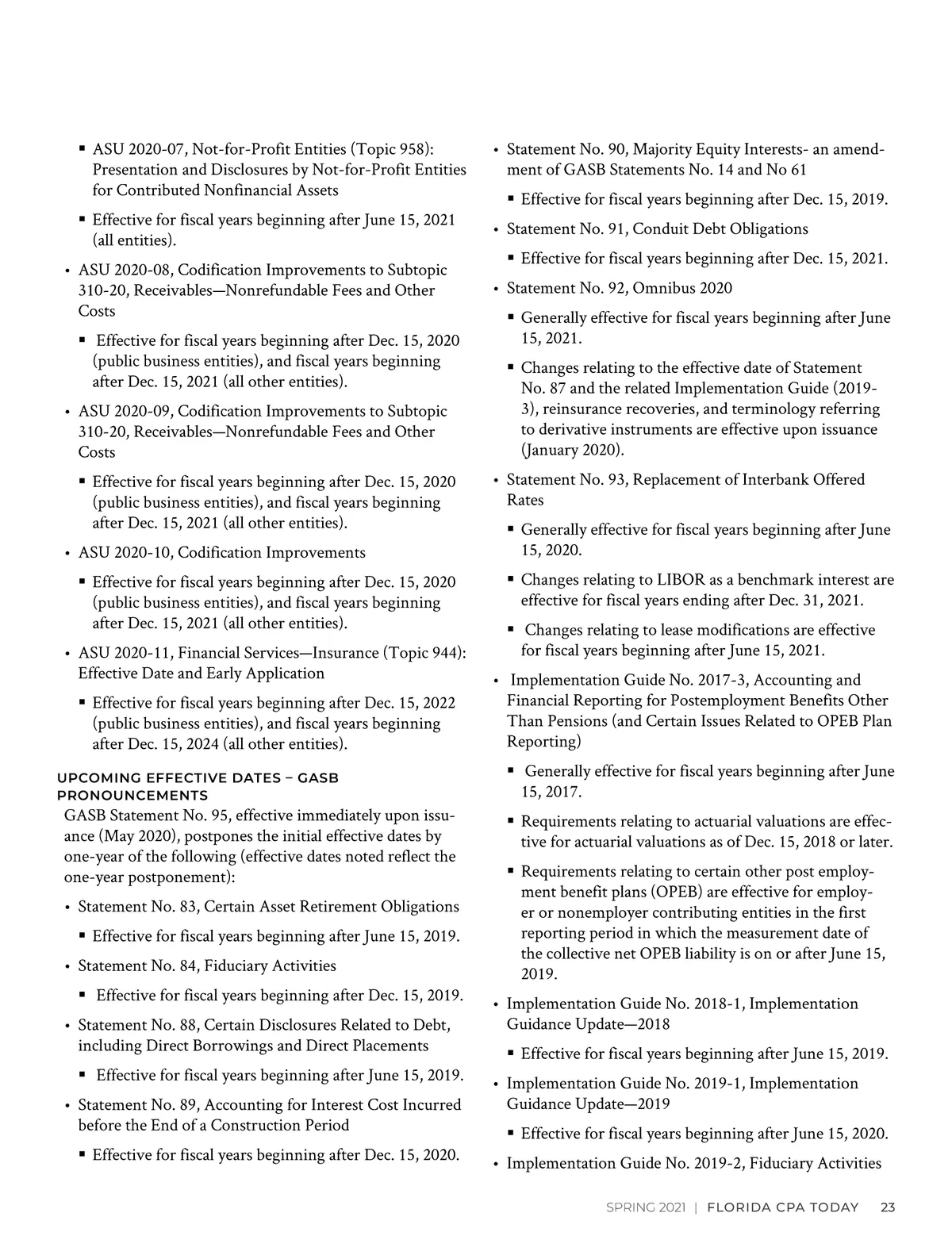 ▪ ASU 2020-07, Not-for-Profit Entities (Topic 958): Presentation and Disclosures by Not-for-Profit Entities for Contributed Nonfinancial Assets

▪ Effective for fiscal years beginning after June 15, 2021 (all entities).

• ASU 2020-08, Codification Improvements to Subtopic 310-20, Receivables—Nonrefundable Fees and Other Costs

▪ Effective for fiscal years beginning after Dec. 15, 2020 (public business entities), and fiscal years beginning after Dec. 15, 2021 (all other entities).

• ASU 2020-09, Codification Improvements to Subtopic 310-20, Receivables—Nonrefundable Fees and Other Costs

▪ Effective for fiscal years beginning after Dec. 15, 2020 (public business entities), and fiscal years beginning after Dec. 15, 2021 (all other entities).

• ASU 2020-10, Codification Improvements

▪ Effective for fiscal years beginning after Dec. 15, 2020 (public business entities), and fiscal years beginning after Dec. 15, 2021 (all other entities).

• ASU 2020-11, Financial Services—Insurance (Topic 944): Effective Date and Early Application

▪ Effective for fiscal years beginning after Dec. 15, 2022 (public business entities), and fiscal years beginning after Dec. 15, 2024 (all other entities).

UPCOMING EFFECTIVE DATES – GASB PRONOUNCEMENTS

GASB Statement No. 95, effective immediately upon issuance (May 2020), postpones the initial effective dates by one-year of the following (effective dates noted reflect the one-year postponement):

• Statement No. 83, Certain Asset Retirement Obligations

▪ Effective for fiscal years beginning after June 15, 2019.

• Statement No. 84, Fiduciary Activities

▪ Effective for fiscal years beginning after Dec. 15, 2019.

• Statement No. 88, Certain Disclosures Related to Debt, including Direct Borrowings and Direct Placements

▪ Effective for fiscal years beginning after June 15, 2019.

• Statement No. 89, Accounting for Interest Cost Incurred before the End of a Construction Period

▪ Effective for fiscal years beginning after Dec. 15, 2020.

• Statement No. 90, Majority Equity Interests- an amendment of GASB Statements No. 14 and No 61

▪ Effective for fiscal years beginning after Dec. 15, 2019.

• Statement No. 91, Conduit Debt Obligations

▪ Effective for fiscal years beginning after Dec. 15, 2021.

• Statement No. 92, Omnibus 2020

▪ Generally effective for fiscal years beginning after June 15, 2021.

▪ Changes relating to the effective date of Statement No. 87 and the related Implementation Guide (2019-3), reinsurance recoveries, and terminology referring to derivative instruments are effective upon issuance (January 2020).

• Statement No. 93, Replacement of Interbank Offered Rates

▪ Generally effective for fiscal years beginning after June 15, 2020.

▪ Changes relating to LIBOR as a benchmark interest are effective for fiscal years ending after Dec. 31, 2021.

▪ Changes relating to lease modifications are effective for fiscal years beginning after June 15, 2021.

• Implementation Guide No. 2017-3, Accounting and Financial Reporting for Postemployment Benefits Other Than Pensions (and Certain Issues Related to OPEB Plan Reporting)

▪ Generally effective for fiscal years beginning after June 15, 2017.

▪ Requirements relating to actuarial valuations are effective for actuarial valuations as of Dec. 15, 2018 or later.

▪ Requirements relating to certain other post employment benefit plans (OPEB) are effective for employer or nonemployer contributing entities in the first reporting period in which the measurement date of the collective net OPEB liability is on or after June 15, 2019.

• Implementation Guide No. 2018-1, Implementation Guidance Update—2018

▪ Effective for fiscal years beginning after June 15, 2019.

• Implementation Guide No. 2019-1, Implementation Guidance Update—2019

▪ Effective for fiscal years beginning after June 15, 2020.

• Implementation Guide No. 2019-2, Fiduciary Activities

SPRING 2021 | FLORIDA CPA TODAY 23